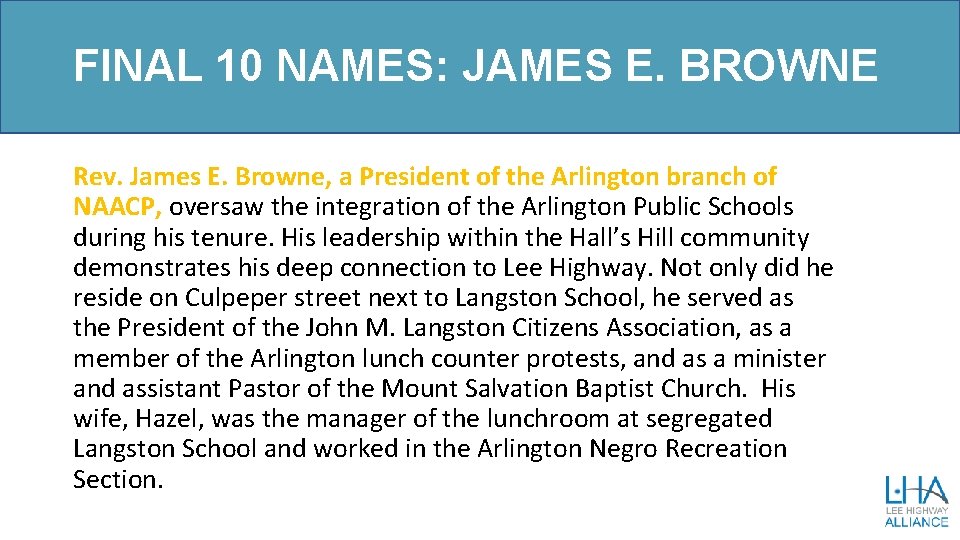 FINAL 10 NAMES: JAMES E. BROWNE

Rev. James E. Browne, a President of the Arlington branch of NAACP, oversaw the integration of the Arlington Public Schools during his tenure. His leadership within the Hall's Hill community demonstrates his deep connection to Lee Highway. Not only did he reside on Culpeper street next to Langston School, he served as the President of the John M. Langston Citizens Association, as a member of the Arlington lunch counter protests, and as a minister and assistant Pastor of the Mount Salvation Baptist Church. His wife, Hazel, was the manager of the lunchroom at segregated Langston School and worked in the Arlington Negro Recreation Section.

LHA
LEE HIGHWAY
ALLIANCE